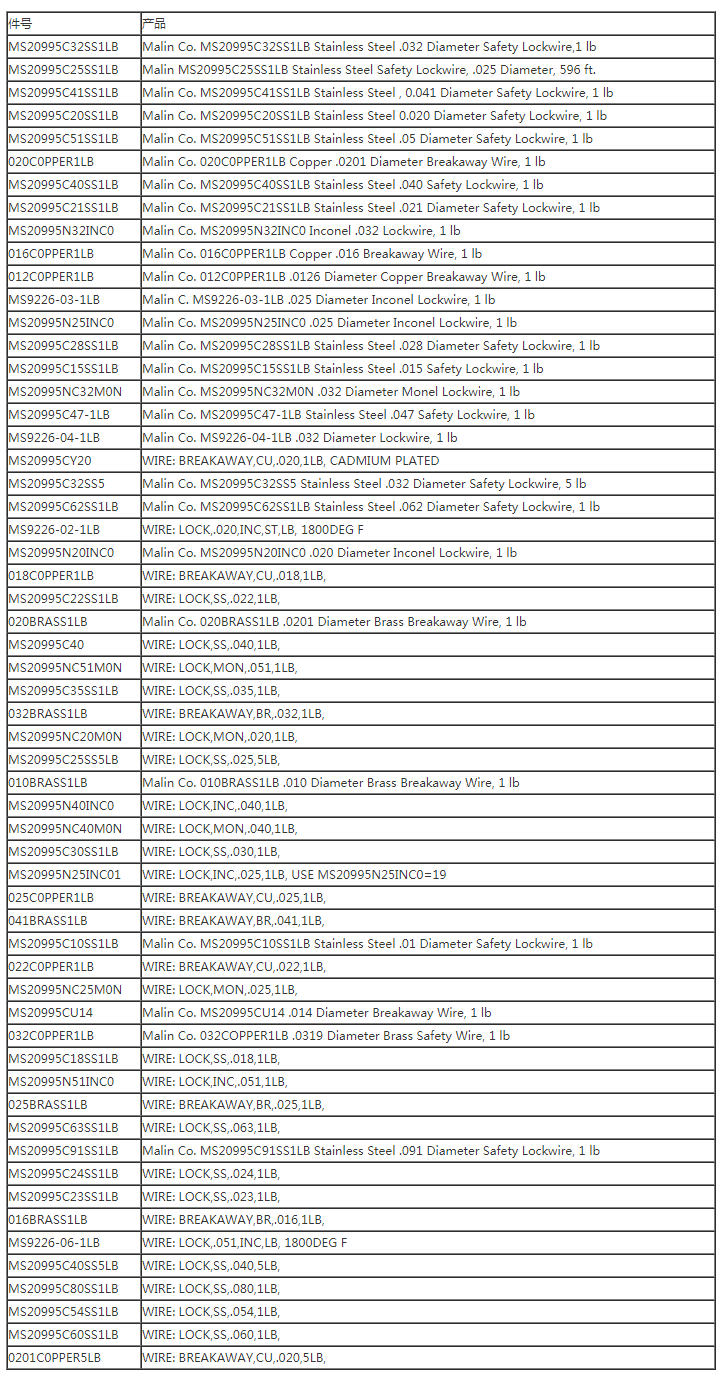 | 件号 | 产品 |
|---|---|
| MS20995C32SS1LB | Malin Co. MS20995C32SS1LB Stainless Steel .032 Diameter Safety Lockwire,1 lb |
| MS20995C25SS1LB | Malin MS20995C25SS1LB Stainless Steel Safety Lockwire, .025 Diameter, 596 ft. |
| MS20995C41SS1LB | Malin Co. MS20995C41SS1LB Stainless Steel , 0.041 Diameter Safety Lockwire, 1 lb |
| MS20995C20SS1LB | Malin Co. MS20995C20SS1LB Stainless Steel 0.020 Diameter Safety Lockwire, 1 lb |
| MS20995C51SS1LB | Malin Co. MS20995C51SS1LB Stainless Steel .05 Diameter Safety Lockwire, 1 lb |
| 020C0PPER1LB | Malin Co. 020C0PPER1LB Copper .0201 Diameter Breakaway Wire, 1 lb |
| MS20995C40SS1LB | Malin Co. MS20995C40SS1LB Stainless Steel .040 Safety Lockwire, 1 lb |
| MS20995C21SS1LB | Malin Co. MS20995C21SS1LB Stainless Steel .021 Diameter Safety Lockwire, 1 lb |
| MS20995N32INC0 | Malin Co. MS20995N32INC0 Inconel .032 Lockwire, 1 lb |
| 016C0PPER1LB | Malin Co. 016C0PPER1LB Copper .016 Breakaway Wire, 1 lb |
| 012C0PPER1LB | Malin Co. 012C0PPER1LB .0126 Diameter Copper Breakaway Wire, 1 lb |
| MS9226-03-1LB | Malin C. MS9226-03-1LB .025 Diameter Inconel Lockwire, 1 lb |
| MS20995N25INC0 | Malin Co. MS20995N25INC0 .025 Diameter Inconel Lockwire, 1 lb |
| MS20995C28SS1LB | Malin Co. MS20995C28SS1LB Stainless Steel .028 Diameter Safety Lockwire, 1 lb |
| MS20995C15SS1LB | Malin Co. MS20995C15SS1LB Stainless Steel .015 Safety Lockwire, 1 lb |
| MS20995NC32M0N | Malin Co. MS20995NC32M0N .032 Diameter Monel Lockwire, 1 lb |
| MS20995C47-1LB | Malin Co. MS20995C47-1LB Stainless Steel .047 Safety Lockwire, 1 lb |
| MS9226-04-1LB | Malin Co. MS9226-04-1LB .032 Diameter Lockwire, 1 lb |
| MS20995CY20 | WIRE: BREAKAWAY,CU,.020,1LB, CADMIUM PLATED |
| MS20995C32SS5 | Malin Co. MS20995C32SS5 Stainless Steel .032 Diameter Safety Lockwire, 5 lb |
| MS20995C62SS1LB | Malin Co. MS20995C62SS1LB Stainless Steel .062 Diameter Safety Lockwire, 1 lb |
| MS9226-02-1LB | WIRE: LOCK,.020,INC,ST,LB, 1800DEG F |
| MS20995N20INC0 | Malin Co. MS20995N20INC0 .020 Diameter Inconel Lockwire, 1 lb |
| 018C0PPER1LB | WIRE: BREAKAWAY,CU,.018,1LB, |
| MS20995C22SS1LB | WIRE: LOCK,SS,.022,1LB, |
| 020BRASS1LB | Malin Co. 020BRASS1LB .0201 Diameter Brass Breakaway Wire, 1 lb |
| MS20995C40 | WIRE: LOCK,SS,.040,1LB, |
| MS20995NC51M0N | WIRE: LOCK,MON,.051,1LB, |
| MS20995C35SS1LB | WIRE: LOCK,SS,.035,1LB, |
| 032BRASS1LB | WIRE: BREAKAWAY,BR,.032,1LB, |
| MS20995NC20M0N | WIRE: LOCK,MON,.020,1LB, |
| MS20995C25SS5LB | WIRE: LOCK,SS,.025,5LB, |
| 010BRASS1LB | Malin Co. 010BRASS1LB .010 Diameter Brass Breakaway Wire, 1 lb |
| MS20995N40INC0 | WIRE: LOCK,INC,.040,1LB, |
| MS20995NC40M0N | WIRE: LOCK,MON,.040,1LB, |
| MS20995C30SS1LB | WIRE: LOCK,SS,.030,1LB, |
| MS20995N25INC01 | WIRE: LOCK,INC,.025,1LB, USE MS20995N25INC0=19 |
| 025C0PPER1LB | WIRE: BREAKAWAY,CU,.025,1LB, |
| 041BRASS1LB | WIRE: BREAKAWAY,BR,.041,1LB, |
| MS20995C10SS1LB | Malin Co. MS20995C10SS1LB Stainless Steel .01 Diameter Safety Lockwire, 1 lb |
| 022C0PPER1LB | WIRE: BREAKAWAY,CU,.022,1LB, |
| MS20995NC25M0N | WIRE: LOCK,MON,.025,1LB, |
| MS20995CU14 | Malin Co. MS20995CU14 .014 Diameter Breakaway Wire, 1 lb |
| 032C0PPER1LB | Malin Co. 032COPPER1LB .0319 Diameter Brass Safety Wire, 1 lb |
| MS20995C18SS1LB | WIRE: LOCK,SS,.018,1LB, |
| MS20995N51INC0 | WIRE: LOCK,INC,.051,1LB, |
| 025BRASS1LB | WIRE: BREAKAWAY,BR,.025,1LB, |
| MS20995C63SS1LB | WIRE: LOCK,SS,.063,1LB, |
| MS20995C91SS1LB | Malin Co. MS20995C91SS1LB Stainless Steel .091 Diameter Safety Lockwire, 1 lb |
| MS20995C24SS1LB | WIRE: LOCK,SS,.024,1LB, |
| MS20995C23SS1LB | WIRE: LOCK,SS,.023,1LB, |
| 016BRASS1LB | WIRE: BREAKAWAY,BR,.016,1LB, |
| MS9226-06-1LB | WIRE: LOCK,.051,INC,LB, 1800DEG F |
| MS20995C40SS5LB | WIRE: LOCK,SS,.040,5LB, |
| MS20995C80SS1LB | WIRE: LOCK,SS,.080,1LB, |
| MS20995C54SS1LB | WIRE: LOCK,SS,.054,1LB, |
| MS20995C60SS1LB | WIRE: LOCK,SS,.060,1LB, |
| 0201C0PPER5LB | WIRE: BREAKAWAY,CU,.020,5LB, |